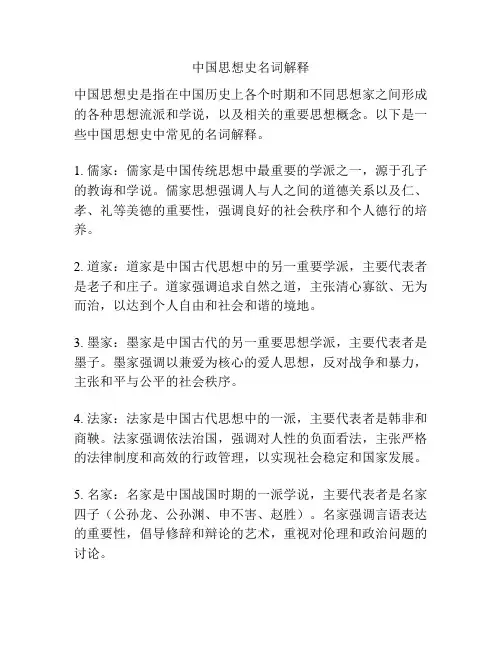 中国思想史名词解释

中国思想史是指在中国历史上各个时期和不同思想家之间形成的各种思想流派和学说，以及相关的重要思想概念。以下是一些中国思想史中常见的名词解释。

1. 儒家：儒家是中国传统思想中最重要的学派之一，源于孔子的教诲和学说。儒家思想强调人与人之间的道德关系以及仁、孝、礼等美德的重要性，强调良好的社会秩序和个人德行的培养。

2. 道家：道家是中国古代思想中的另一重要学派，主要代表者是老子和庄子。道家强调追求自然之道，主张清心寡欲、无为而治，以达到个人自由和社会和谐的境地。

3. 墨家：墨家是中国古代的另一重要思想学派，主要代表者是墨子。墨家强调以兼爱为核心的爱人思想，反对战争和暴力，主张和平与公平的社会秩序。

4. 法家：法家是中国古代思想中的一派，主要代表者是韩非和商鞅。法家强调依法治国，强调对人性的负面看法，主张严格的法律制度和高效的行政管理，以实现社会稳定和国家发展。

5. 名家：名家是中国战国时期的一派学说，主要代表者是名家四子（公孙龙、公孙渊、申不害、赵胜）。名家强调言语表达的重要性，倡导修辞和辩论的艺术，重视对伦理和政治问题的讨论。